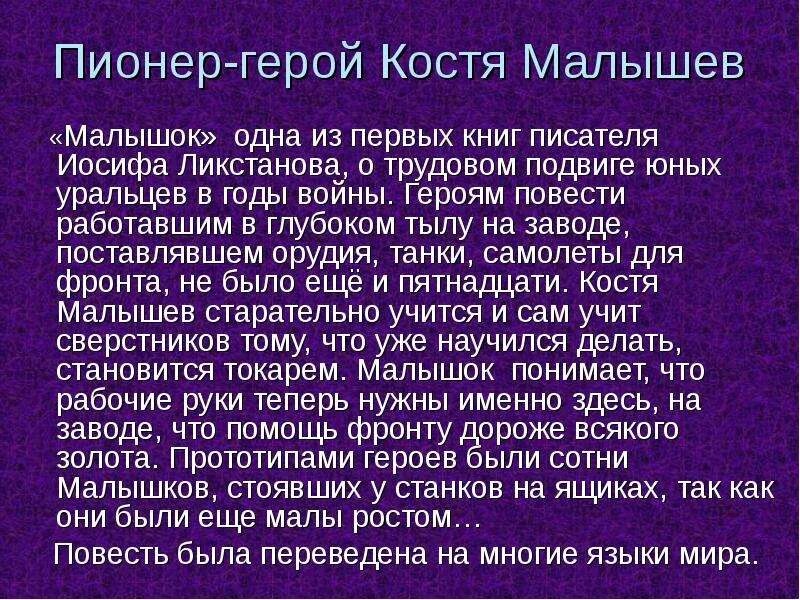 Пионер-герой Костя Малышев

«Малышок» одна из первых книг писателя Иосифа Ликстанова, о трудовом подвиге юных уральцев в годы войны. Героям повести работавшим в глубоком тылу на заводе, поставлявшем орудия, танки, самолеты для фронта, не было ещё и пятнадцати. Костя Малышев старательно учится и сам учит сверстников тому, что уже научился делать, становится токарем. Малышок понимает, что рабочие руки теперь нужны именно здесь, на заводе, что помощь фронту дороже всякого золота. Прототипами героев были сотни Малышков, стоявших у станков на ящиках, так как они были еще малы ростом…

Повесть была переведена на многие языки мира.